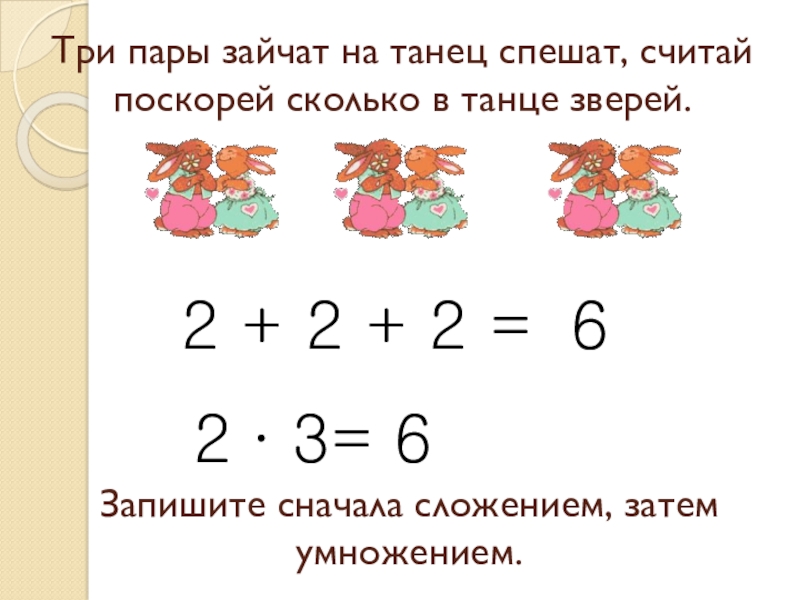 Три пары зайчат на танец спешат, считай поскорей сколько в танце зверей.

$2 + 2 + 2 = 6$

$2 \cdot 3 = 6$

Запишите сначала сложением, затем умножением.